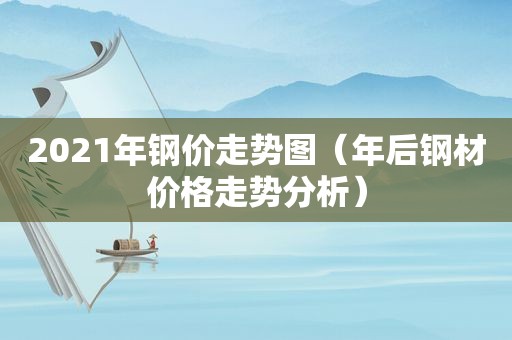 2021年钢价走势图（年后钢材价格走势分析）